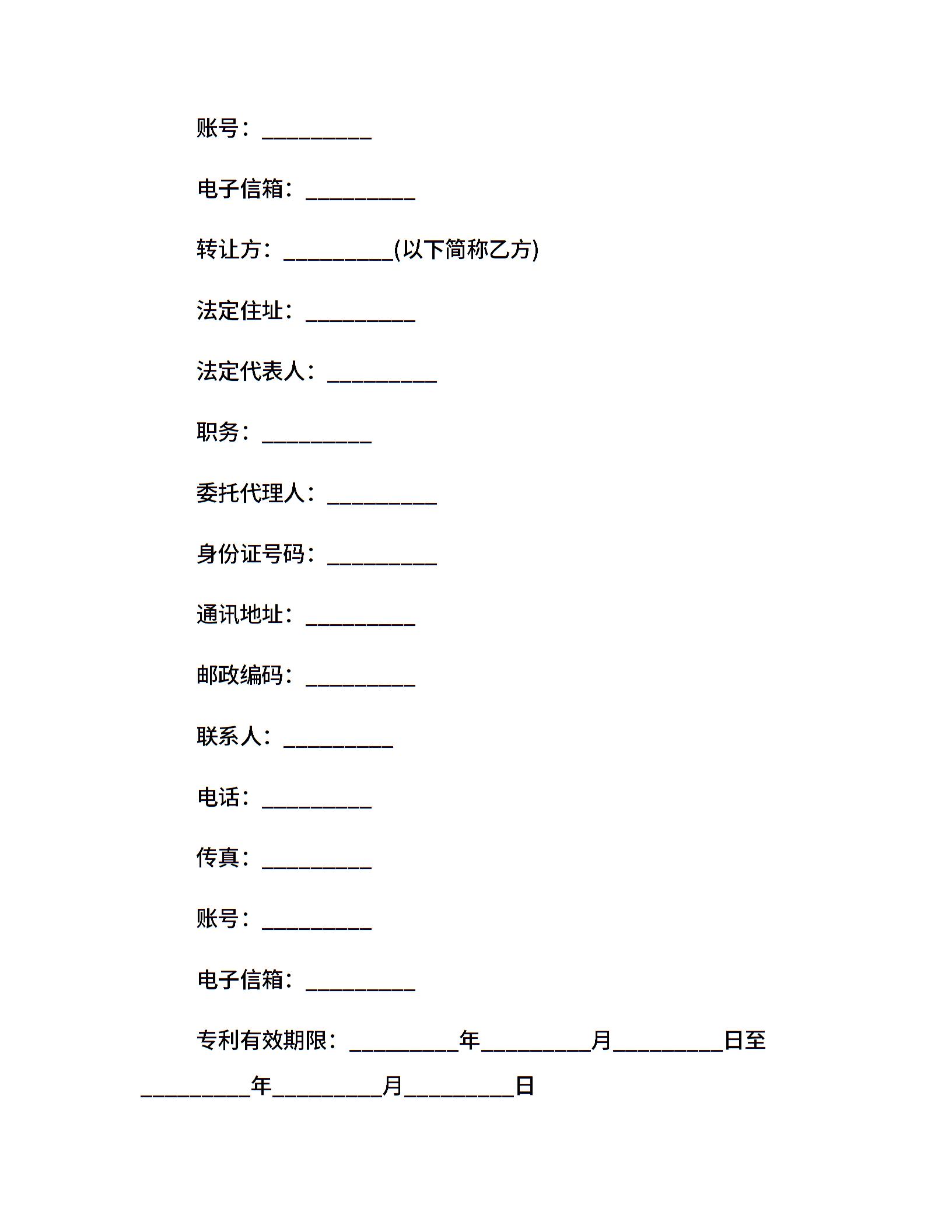 账号：____

电子信箱：____

转让方：____(以下简称乙方)

法定住址：____

法定代表人：____

职务：____

委托代理人：____

身份证号码：____

通讯地址：____

邮政编码：____

联系人：____

电话：____

传真：____

账号：____

电子信箱：____

专利有效期限：____年____月____日至____年____月____日